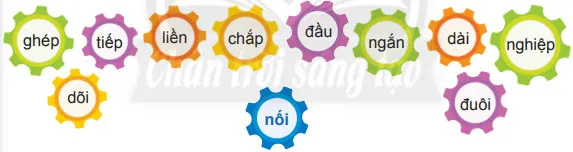 ghép tiếp liền chắp đầu ngắn dài nghiệp

dõi

nối

đuôi

Chân trời sáng tạo